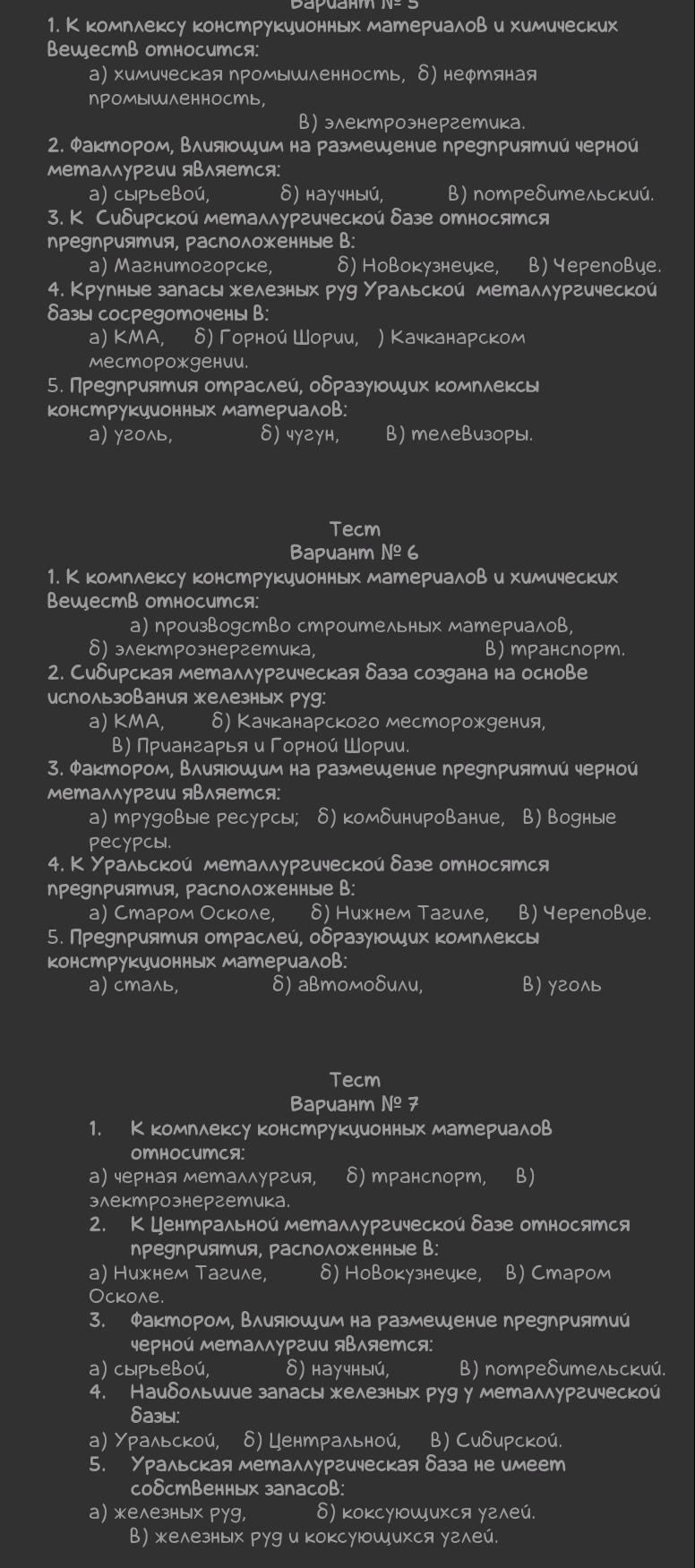 Вариант № 5

1. К комплексу конструкционных материалов и химических веществ относится:
а) химическая промышленность, б) нефтяная промышленность,
в) электроэнергетика.
2. Фактором, влияющим на размещение предприятий черной металлургии является:
а) сырьевой, б) научный, в) потребительский.
3. К Сибирской металлургической базе относятся предприятия, расположенные в:
а) Магнитогорске, б) Новокузнецке, в) Череповце.
4. Крупные запасы железных руд Уральской металлургической базы сосредоточены в:
а) КМА, б) Горной Шории, ) Качканарском месторождении.
5. Предприятия отраслей, образующих комплексы конструкционных материалов:
а) уголь, б) чугун, в) телевизоры.

Тест
Вариант № 6
1. К комплексу конструкционных материалов и химических веществ относится:
а) производство строительных материалов,
б) электроэнергетика, в) транспорт.
2. Сибирская металлургическая база создана на основе использования железных руд:
а) КМА, б) Качканарского месторождения,
в) Приангарья и Горной Шории.
3. Фактором, влияющим на размещение предприятий черной металлургии является:
а) трудовые ресурсы; б) комбинирование, в) водные ресурсы.
4. К Уральской металлургической базе относятся предприятия, расположенные в:
а) Старом Осколе, б) Нижнем Тагиле, в) Череповце.
5. Предприятия отраслей, образующих комплексы конструкционных материалов:
а) сталь, б) автомобили, в) уголь

Тест
Вариант № 7
1. К комплексу конструкционных материалов относится:
а) черная металлургия, б) транспорт, в) электроэнергетика.
2. К Центральной металлургической базе относятся предприятия, расположенные в:
а) Нижнем Тагиле, б) Новокузнецке, в) Старом Осколе.
3. Фактором, влияющим на размещение предприятий черной металлургии является:
а) сырьевой, б) научный, в) потребительский.
4. Наибольшие запасы железных руд у металлургической базы:
а) Уральской, б) Центральной, в) Сибирской.
5. Уральская металлургическая база не имеет собственных запасов:
а) железных руд, б) коксующихся углей.
в) железных руд и коксующихся углей.